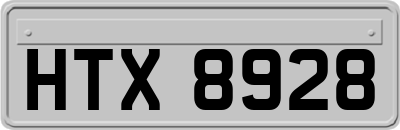 HTX 8928